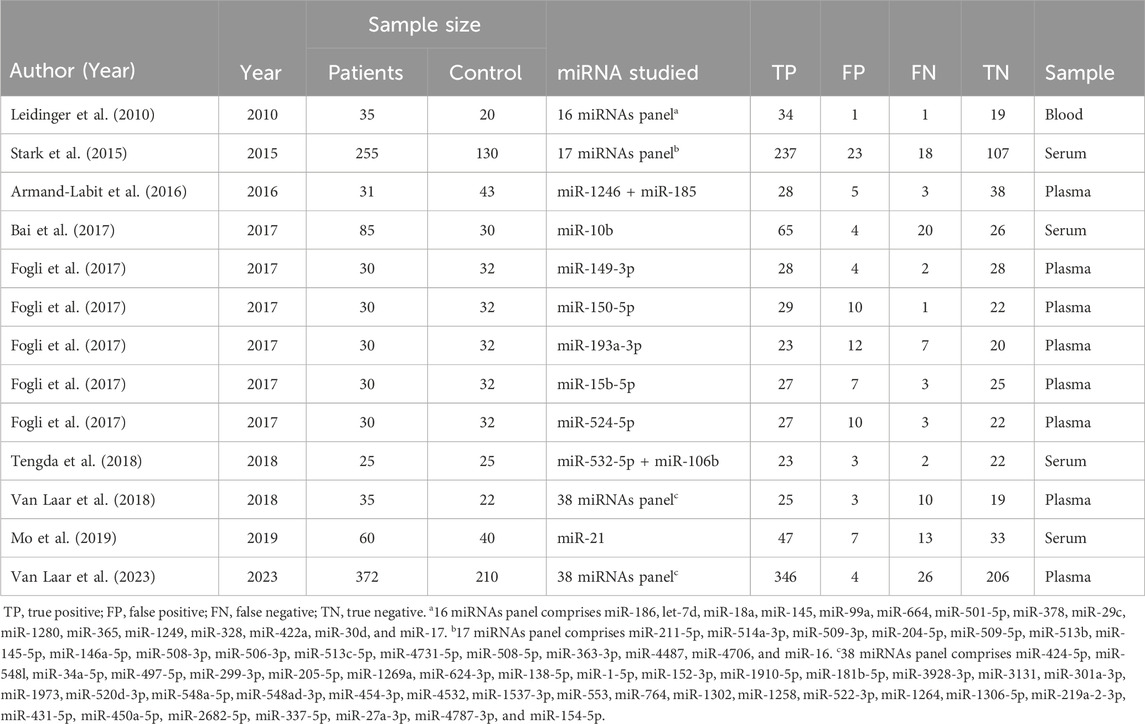 | Author (Year) | Year | Sample size: Patients | Sample size: Control | miRNA studied | TP | FP | FN | TN | Sample |
|---|---|---|---|---|---|---|---|---|---|
| Leidinger et al. (2010) | 2010 | 35 | 20 | 16 miRNAs panel$^a$ | 34 | 1 | 1 | 19 | Blood |
| Stark et al. (2015) | 2015 | 255 | 130 | 17 miRNAs panel$^b$ | 237 | 23 | 18 | 107 | Serum |
| Armand-Labit et al. (2016) | 2016 | 31 | 43 | miR-1246 + miR-185 | 28 | 5 | 3 | 38 | Plasma |
| Bai et al. (2017) | 2017 | 85 | 30 | miR-10b | 65 | 4 | 20 | 26 | Serum |
| Fogli et al. (2017) | 2017 | 30 | 32 | miR-149-3p | 28 | 4 | 2 | 28 | Plasma |
| Fogli et al. (2017) | 2017 | 30 | 32 | miR-150-5p | 29 | 10 | 1 | 22 | Plasma |
| Fogli et al. (2017) | 2017 | 30 | 32 | miR-193a-3p | 23 | 12 | 7 | 20 | Plasma |
| Fogli et al. (2017) | 2017 | 30 | 32 | miR-15b-5p | 27 | 7 | 3 | 25 | Plasma |
| Fogli et al. (2017) | 2017 | 30 | 32 | miR-524-5p | 27 | 10 | 3 | 22 | Plasma |
| Tengda et al. (2018) | 2018 | 25 | 25 | miR-532-5p + miR-106b | 23 | 3 | 2 | 22 | Serum |
| Van Laar et al. (2018) | 2018 | 35 | 22 | 38 miRNAs panel$^c$ | 25 | 3 | 10 | 19 | Plasma |
| Mo et al. (2019) | 2019 | 60 | 40 | miR-21 | 47 | 7 | 13 | 33 | Serum |
| Van Laar et al. (2023) | 2023 | 372 | 210 | 38 miRNAs panel$^c$ | 346 | 4 | 26 | 206 | Plasma |

TP, true positive; FP, false positive; FN, false negative; TN, true negative. $^a$16 miRNAs panel comprises miR-186, let-7d, miR-18a, miR-145, miR-99a, miR-664, miR-501-5p, miR-378, miR-29c, miR-1280, miR-365, miR-1249, miR-328, miR-422a, miR-30d, and miR-17. $^b$17 miRNAs panel comprises miR-211-5p, miR-514a-3p, miR-509-3p, miR-204-5p, miR-509-5p, miR-513b, miR-145-5p, miR-146a-5p, miR-508-3p, miR-506-3p, miR-513c-5p, miR-4731-5p, miR-508-5p, miR-363-3p, miR-4487, miR-4706, and miR-16. $^c$38 miRNAs panel comprises miR-424-5p, miR-548l, miR-34a-5p, miR-497-5p, miR-299-3p, miR-205-5p, miR-1269a, miR-624-3p, miR-138-5p, miR-1-5p, miR-152-3p, miR-1910-5p, miR-181b-5p, miR-3928-3p, miR-3131, miR-301a-3p, miR-1973, miR-520d-3p, miR-548a-5p, miR-548ad-3p, miR-454-3p, miR-4532, miR-1537-3p, miR-553, miR-764, miR-1302, miR-1258, miR-522-3p, miR-1264, miR-1306-5p, miR-219a-2-3p, miR-431-5p, miR-450a-5p, miR-2682-5p, miR-337-5p, miR-27a-3p, miR-4787-3p, and miR-154-5p.